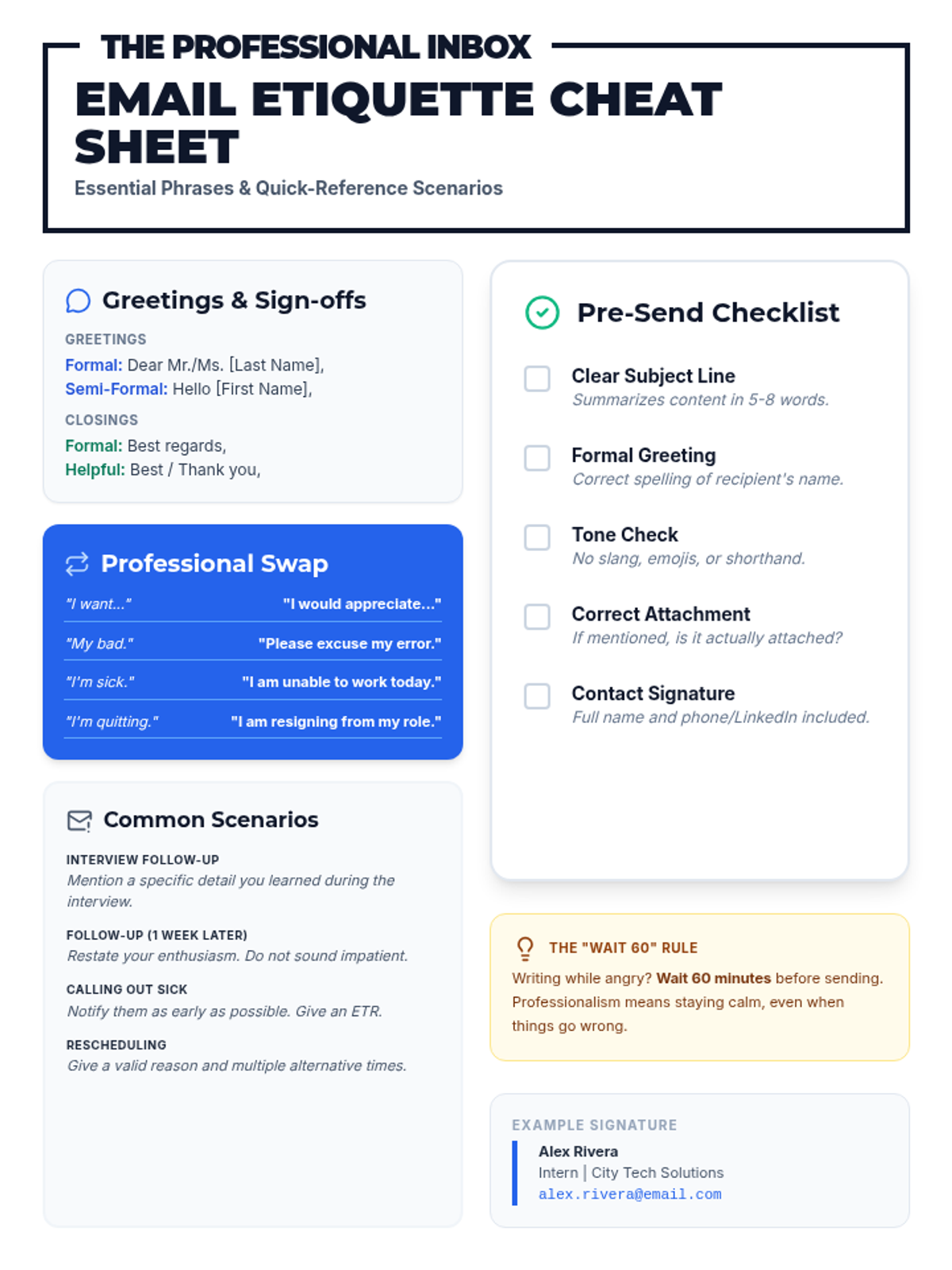 THE PROFESSIONAL INBOX

EMAIL ETIQUETTE CHEAT SHEET

Essential Phrases & Quick-Reference Scenarios

Greetings & Sign-offs

GREETINGS

Formal: Dear Mr./Ms. [Last Name],
Semi-Formal: Hello [First Name],

CLOSINGS

Formal: Best regards,
Helpful: Best / Thank you,

Professional Swap

| "I want..." | "I would appreciate..." |
|---|---|
| "My bad." | "Please excuse my error." |
| "I'm sick." | "I am unable to work today." |
| "I'm quitting." | "I am resigning from my role." |

Common Scenarios

INTERVIEW FOLLOW-UP
Mention a specific detail you learned during the interview.

FOLLOW-UP (1 WEEK LATER)
Restate your enthusiasm. Do not sound impatient.

CALLING OUT SICK
Notify them as early as possible. Give an ETR.

RESCHEDULING
Give a valid reason and multiple alternative times.

Pre-Send Checklist

Clear Subject Line
Summarizes content in 5-8 words.

Formal Greeting
Correct spelling of recipient's name.

Tone Check
No slang, emojis, or shorthand.

Correct Attachment
If mentioned, is it actually attached?

Contact Signature
Full name and phone/LinkedIn included.

THE "WAIT 60" RULE

Writing while angry? Wait 60 minutes before sending. Professionalism means staying calm, even when things go wrong.

EXAMPLE SIGNATURE

Alex Rivera
Intern | City Tech Solutions
alex.rivera@email.com